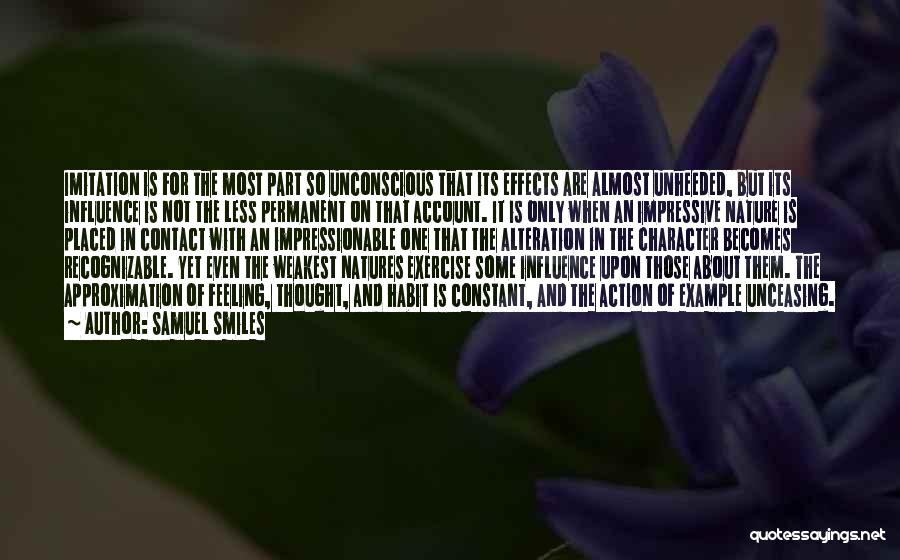 IMITATION IS FOR THE MOST PART SO UNCONSCIOUS THAT ITS EFFECTS ARE ALMOST UNHEEDED, BUT ITS INFLUENCE IS NOT THE LESS PERMANENT ON THAT ACCOUNT. IT IS ONLY WHEN AN IMPRESSIVE NATURE IS PLACED IN CONTACT WITH AN IMPRESSIONABLE ONE THAT THE ALTERATION IN THE CHARACTER BECOMES RECOGNIZABLE. YET EVEN THE WEAKEST NATURES EXERCISE SOME INFLUENCE UPON THOSE ABOUT THEM. THE APPROXIMATION OF FEELING, THOUGHT, AND HABIT IS CONSTANT, AND THE ACTION OF EXAMPLE UNCEASING.
~ AUTHOR: SAMUEL SMILES

quotessayings.net